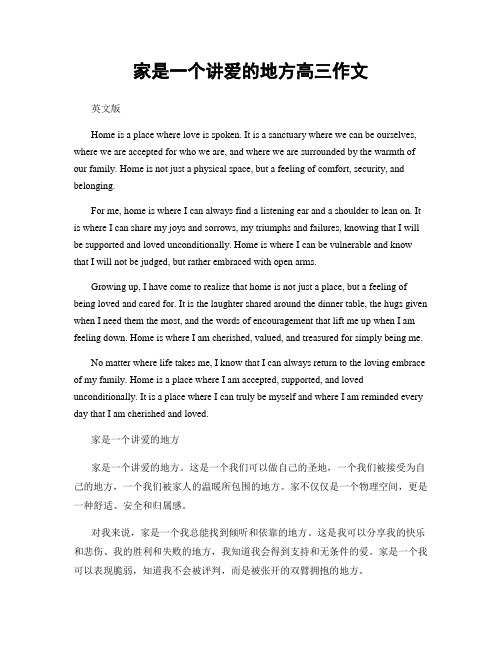 家是一个讲爱的地方高三作文

英文版

Home is a place where love is spoken. It is a sanctuary where we can be ourselves, where we are accepted for who we are, and where we are surrounded by the warmth of our family. Home is not just a physical space, but a feeling of comfort, security, and belonging.

For me, home is where I can always find a listening ear and a shoulder to lean on. It is where I can share my joys and sorrows, my triumphs and failures, knowing that I will be supported and loved unconditionally. Home is where I can be vulnerable and know that I will not be judged, but rather embraced with open arms.

Growing up, I have come to realize that home is not just a place, but a feeling of being loved and cared for. It is the laughter shared around the dinner table, the hugs given when I need them the most, and the words of encouragement that lift me up when I am feeling down. Home is where I am cherished, valued, and treasured for simply being me.

No matter where life takes me, I know that I can always return to the loving embrace of my family. Home is a place where I am accepted, supported, and loved unconditionally. It is a place where I can truly be myself and where I am reminded every day that I am cherished and loved.

家是一个讲爱的地方

家是一个讲爱的地方。这是一个我们可以做自己的圣地，一个我们被接受为自己的地方，一个我们被家人的温暖所包围的地方。家不仅仅是一个物理空间，更是一种舒适、安全和归属感。

对我来说，家是一个我总能找到倾听和依靠的地方。这是我可以分享我的快乐和悲伤、我的胜利和失败的地方，我知道我会得到支持和无条件的爱。家是一个我可以表现脆弱，知道我不会被评判，而是被张开的双臂拥抱的地方。